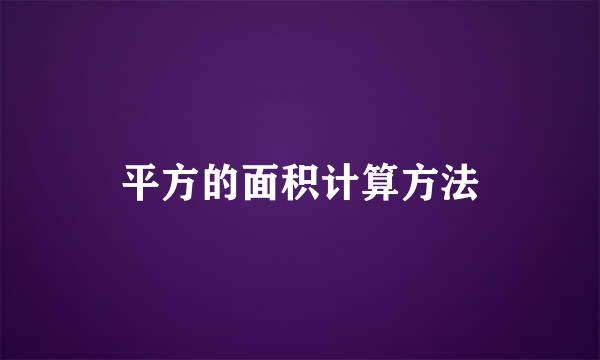 平方的面积计算方法